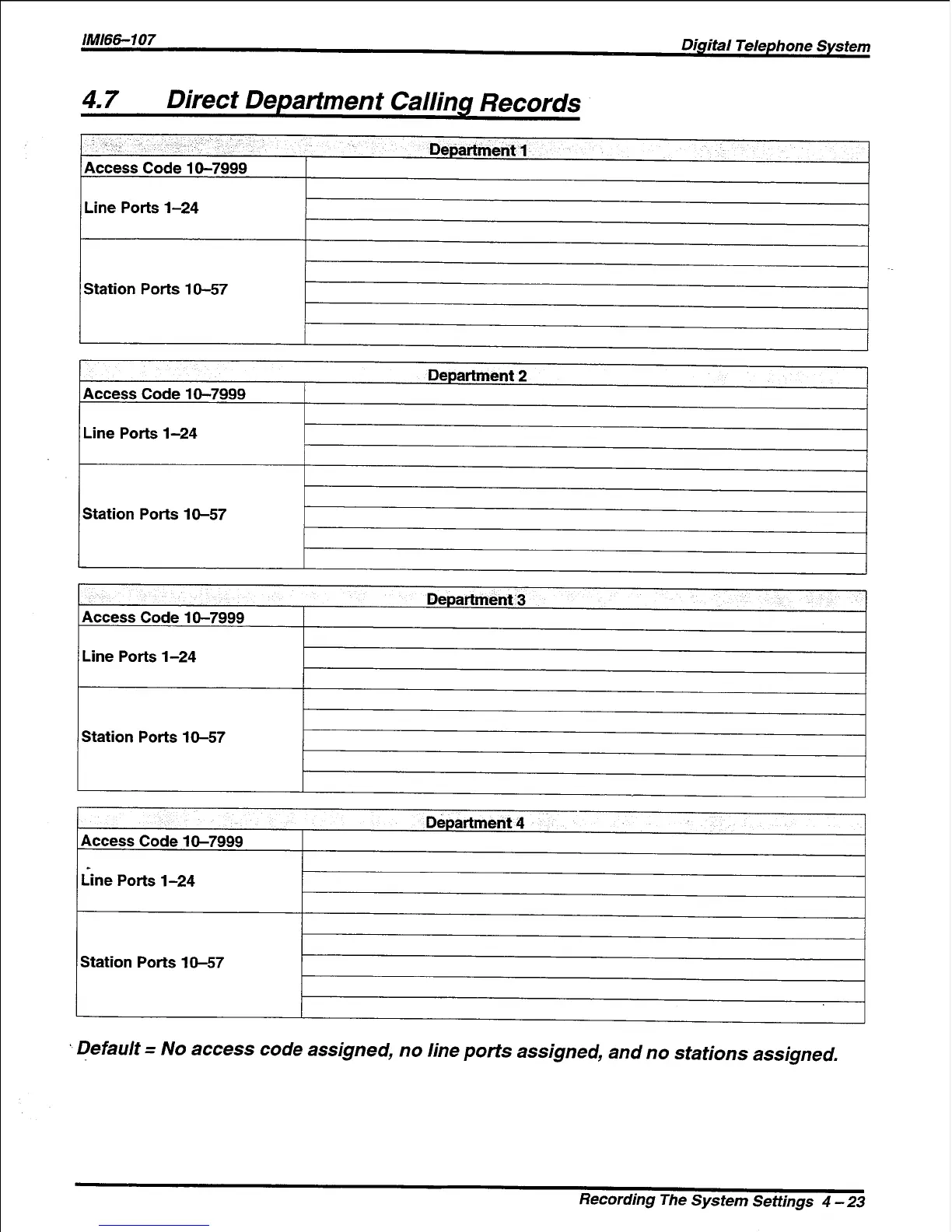 IMI66–107

Digital Telephone System

4.7 Direct Department Calling Records

| Department 1 | |
|---|---|
| Access Code 10–7999 | |
| Line Ports 1–24 | |
| Station Ports 10–57 | |

| Department 2 | |
|---|---|
| Access Code 10–7999 | |
| Line Ports 1–24 | |
| Station Ports 10–57 | |

| Department 3 | |
|---|---|
| Access Code 10–7999 | |
| Line Ports 1–24 | |
| Station Ports 10–57 | |

| Department 4 | |
|---|---|
| Access Code 10–7999 | |
| Line Ports 1–24 | |
| Station Ports 10–57 | |

Default = No access code assigned, no line ports assigned, and no stations assigned.

Recording The System Settings 4 – 23